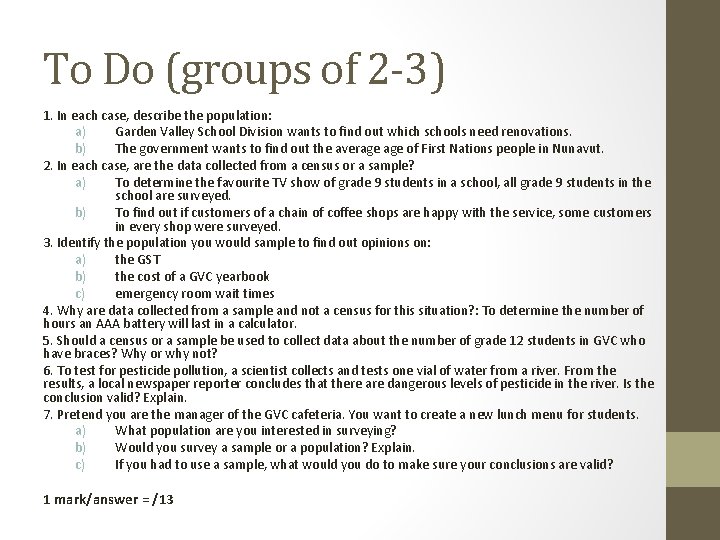 To Do (groups of 2-3)

1. In each case, describe the population:
a) Garden Valley School Division wants to find out which schools need renovations.
b) The government wants to find out the average age of First Nations people in Nunavut.
2. In each case, are the data collected from a census or a sample?
a) To determine the favourite TV show of grade 9 students in a school, all grade 9 students in the school are surveyed.
b) To find out if customers of a chain of coffee shops are happy with the service, some customers in every shop were surveyed.
3. Identify the population you would sample to find out opinions on:
a) the GST
b) the cost of a GVC yearbook
c) emergency room wait times
4. Why are data collected from a sample and not a census for this situation?: To determine the number of hours an AAA battery will last in a calculator.
5. Should a census or a sample be used to collect data about the number of grade 12 students in GVC who have braces? Why or why not?
6. To test for pesticide pollution, a scientist collects and tests one vial of water from a river. From the results, a local newspaper reporter concludes that there are dangerous levels of pesticide in the river. Is the conclusion valid? Explain.
7. Pretend you are the manager of the GVC cafeteria. You want to create a new lunch menu for students.
a) What population are you interested in surveying?
b) Would you survey a sample or a population? Explain.
c) If you had to use a sample, what would you do to make sure your conclusions are valid?

1 mark/answer = /13